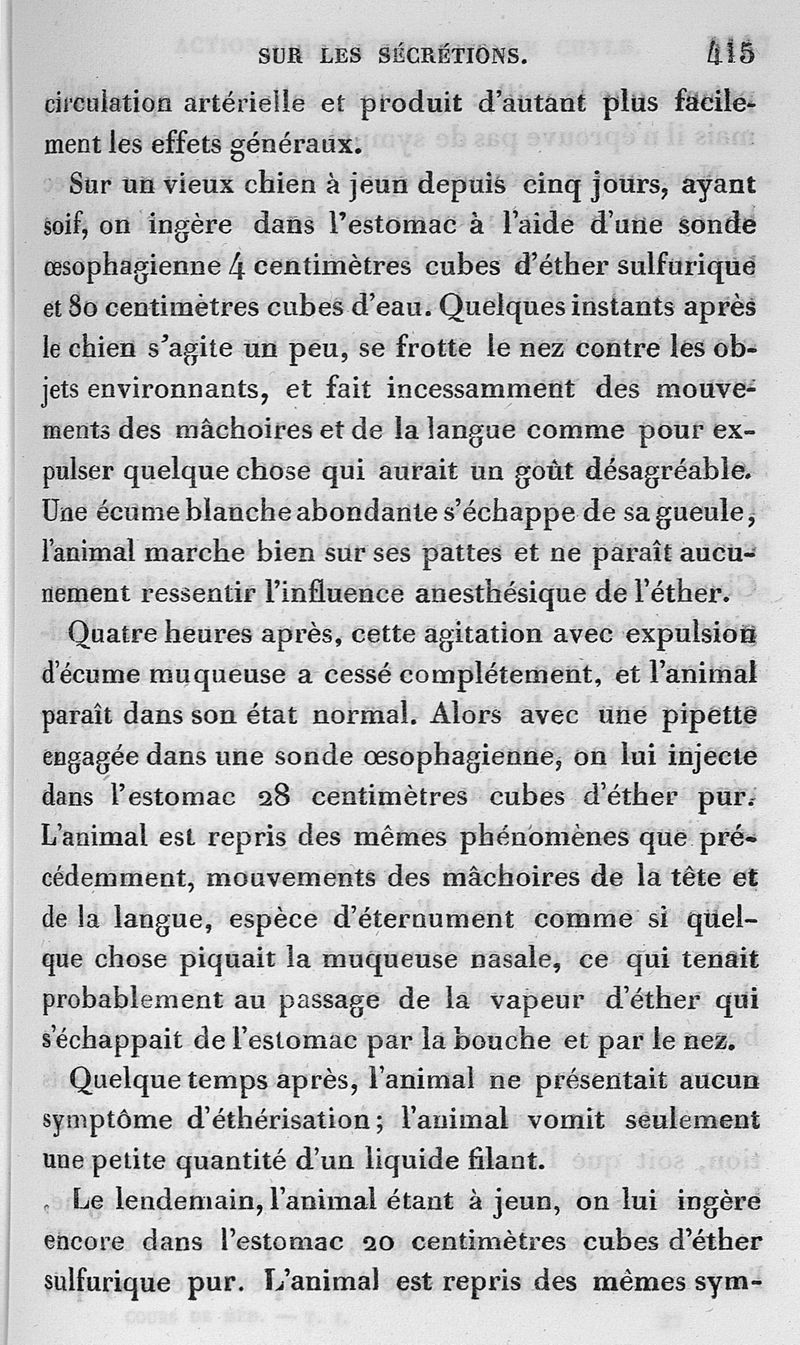 SUR LES SÉCRÉTIONS. 415

circulation artérielle et produit d'autant plus facilement les effets généraux.

Sur un vieux chien à jeun depuis cinq jours, ayant soif, on ingère dans l'estomac à l'aide d'une sonde œsophagienne 4 centimètres cubes d'éther sulfurique et 80 centimètres cubes d'eau. Quelques instants après le chien s'agite un peu, se frotte le nez contre les objets environnants, et fait incessamment des mouvements des mâchoires et de la langue comme pour expulser quelque chose qui aurait un goût désagréable. Une écume blanche abondante s'échappe de sa gueule, l'animal marche bien sur ses pattes et ne paraît aucunement ressentir l'influence anesthésique de l'éther.

Quatre heures après, cette agitation avec expulsion d'écume muqueuse a cessé complétement, et l'animal paraît dans son état normal. Alors avec une pipette engagée dans une sonde œsophagienne, on lui injecte dans l'estomac 28 centimètres cubes d'éther pur. L'animal est repris des mêmes phénomènes que précédemment, mouvements des mâchoires de la tête et de la langue, espèce d'éternument comme si quelque chose piquait la muqueuse nasale, ce qui tenait probablement au passage de la vapeur d'éther qui s'échappait de l'estomac par la bouche et par le nez.

Quelque temps après, l'animal ne présentait aucun symptôme d'éthérisation; l'animal vomit seulement une petite quantité d'un liquide filant.

Le lendemain, l'animal étant à jeun, on lui ingère encore dans l'estomac 20 centimètres cubes d'éther sulfurique pur. L'animal est repris des mêmes sym-